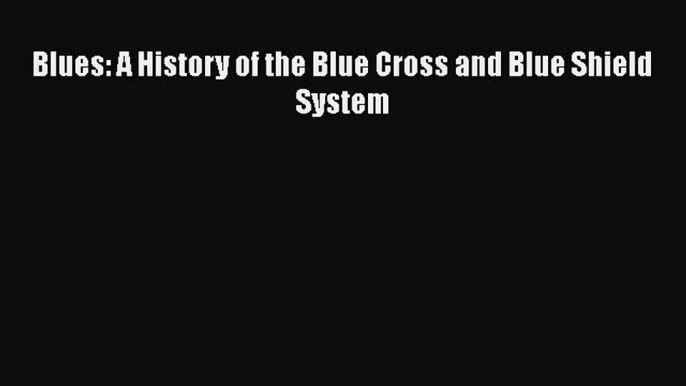 Blues: A History of the Blue Cross and Blue Shield System